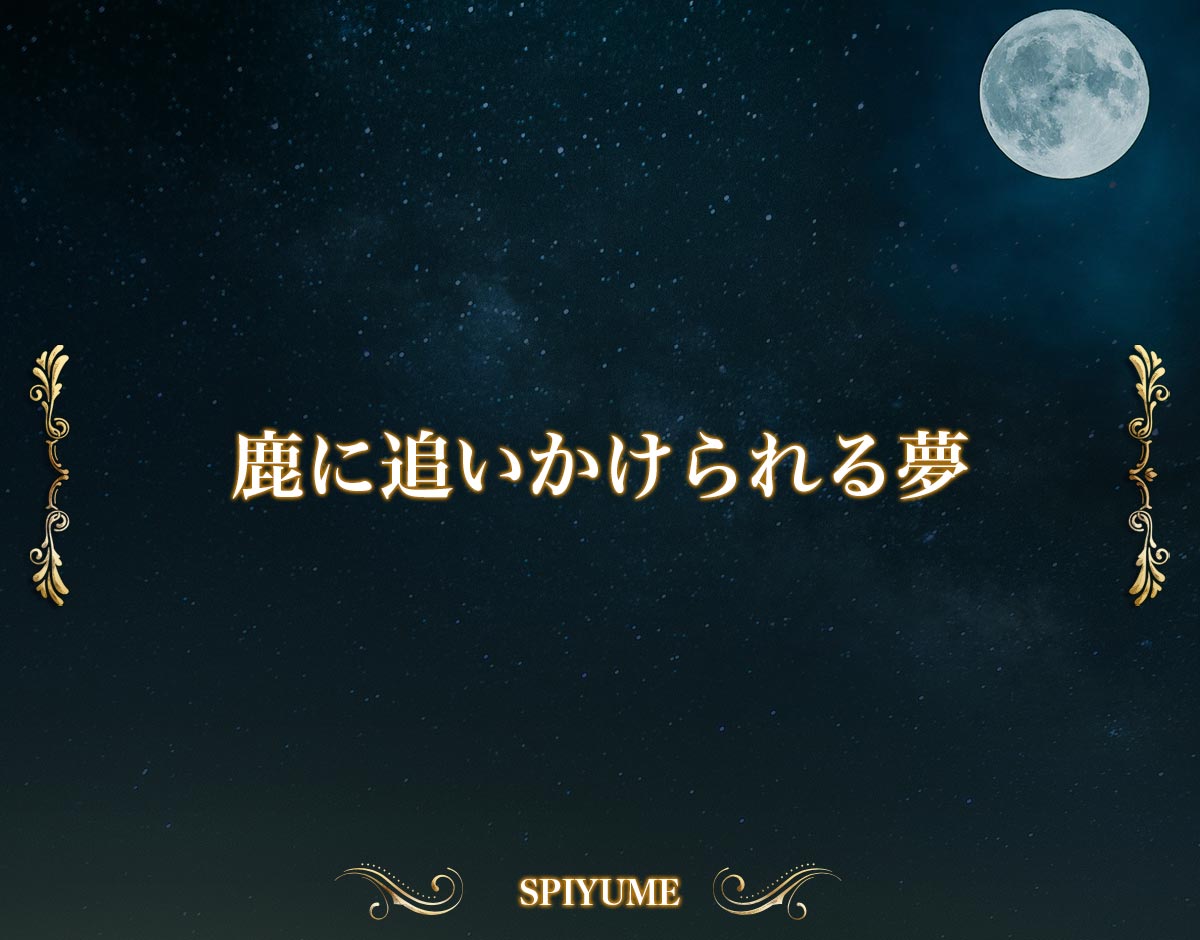 鹿に追いかけられる夢

SPIYUME